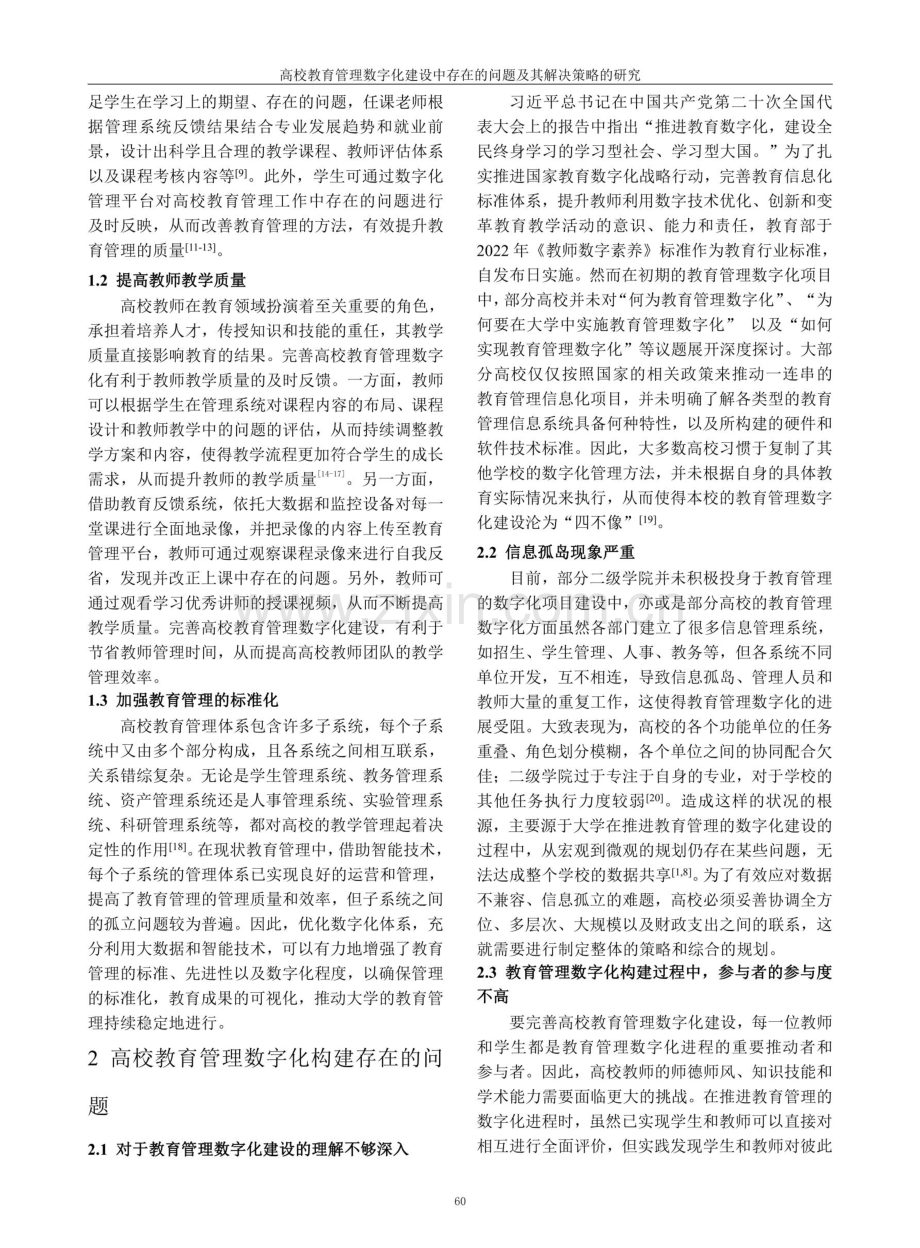 高校教育管理数字化建设中存在的问题及其解决策略的研究

足学生在学习上的期望、存在的问题，任课老师根据管理系统反馈结果结合专业发展趋势和就业前景，设计出科学且合理的教学课程、教师评估体系以及课程考核内容等$^{[9]}$。此外，学生可通过数字化管理平台对高校教育管理工作中存在的问题进行及时反映，从而改善教育管理的方法，有效提升教育管理的质量$^{[11-13]}$。

1.2 提高教师教学质量

高校教师在教育领域扮演着至关重要的角色，承担着培养人才，传授知识和技能的重任，其教学质量直接影响教育的结果。完善高校教育管理数字化有利于教师教学质量的及时反馈。一方面，教师可以根据学生在管理系统对课程内容的布局、课程设计和教师教学中的问题的评估，从而持续调整教学方案和内容，使得教学流程更加符合学生的成长需求，从而提升教师的教学质量$^{[14-17]}$。另一方面，借助教育反馈系统，依托大数据和监控设备对每一堂课进行全面地录像，并把录像的内容上传至教育管理平台，教师可通过观察课程录像来进行自我反省，发现并改正上课中存在的问题。另外，教师可通过观看学习优秀讲师的授课视频，从而不断提高教学质量。完善高校教育管理数字化建设，有利于节省教师管理时间，从而提高高校教师团队的教学管理效率。

1.3 加强教育管理的标准化

高校教育管理体系包含许多子系统，每个子系统中又由多个部分构成，且各系统之间相互联系，关系错综复杂。无论是学生管理系统、教务管理系统、资产管理系统还是人事管理系统、实验管理系统、科研管理系统等，都对高校的教学管理起着决定性的作用$^{[18]}$。在现状教育管理中，借助智能技术，每个子系统的管理体系已实现良好的运营和管理，提高了教育管理的管理质量和效率，但子系统之间的孤立问题较为普遍。因此，优化数字化体系，充分利用大数据和智能技术，可以有力地增强了教育管理的标准、先进性以及数字化程度，以确保管理的标准化，教育成果的可视化，推动大学的教育管理持续稳定地进行。

2 高校教育管理数字化构建存在的问题

2.1 对于教育管理数字化建设的理解不够深入

习近平总书记在中国共产党第二十次全国代表大会上的报告中指出“推进教育数字化，建设全民终身学习的学习型社会、学习型大国。”为了扎实推进国家教育数字化战略行动，完善教育信息化标准体系，提升教师利用数字技术优化、创新和变革教育教学活动的意识、能力和责任，教育部于2022年《教师数字素养》标准作为教育行业标准，自发布日实施。然而在初期的教育管理数字化项目中，部分高校并未对“何为教育管理数字化”、“为何要在大学中实施教育管理数字化” 以及“如何实现教育管理数字化”等议题展开深度探讨。大部分高校仅仅按照国家的相关政策来推动一连串的教育管理信息化项目，并未明确了解各类型的教育管理信息系统具备何种特性，以及所构建的硬件和软件技术标准。因此，大多数高校习惯于复制了其他学校的数字化管理方法，并未根据自身的具体教育实际情况来执行，从而使得本校的教育管理数字化建设沦为“四不像”$^{[19]}$。

2.2 信息孤岛现象严重

目前，部分二级学院并未积极投身于教育管理的数字化项目建设中，亦或是部分高校的教育管理数字化方面虽然各部门建立了很多信息管理系统，如招生、学生管理、人事、教务等，但各系统不同单位开发，互不相连，导致信息孤岛、管理人员和教师大量的重复工作，这使得教育管理数字化的进展受阻。大致表现为，高校的各个功能单位的任务重叠、角色划分模糊，各个单位之间的协同配合欠佳；二级学院过于专注于自身的专业，对于学校的其他任务执行力度较弱$^{[20]}$。造成这样的状况的根源，主要源于大学在推进教育管理的数字化建设的过程中，从宏观到微观的规划仍存在某些问题，无法达成整个学校的数据共享$^{[1,8]}$。为了有效应对数据不兼容、信息孤立的难题，高校必须妥善协调全方位、多层次、大规模以及财政支出之间的联系，这就需要进行制定整体的策略和综合的规划。

2.3 教育管理数字化构建过程中，参与者的参与度不高

要完善高校教育管理数字化建设，每一位教师和学生都是教育管理数字化进程的重要推动者和参与者。因此，高校教师的师德师风、知识技能和学术能力需要面临更大的挑战。在推进教育管理的数字化进程时，虽然已实现学生和教师可以直接对相互进行全面评价，但实践发现学生和教师对彼此

60